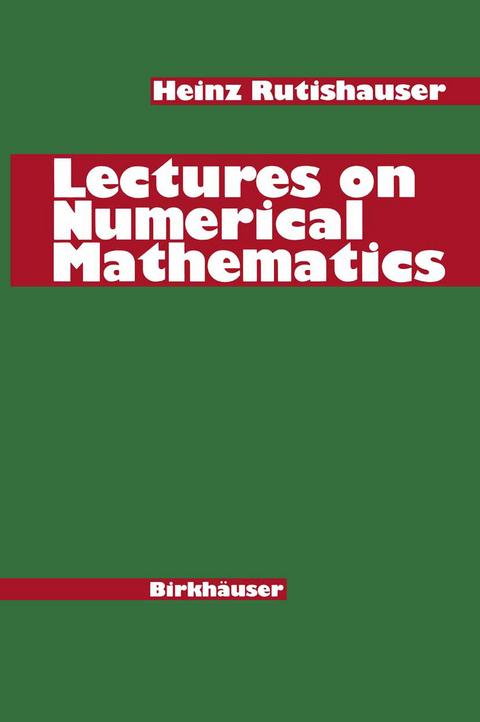 Heinz Rutishauser

Lectures on Numerical Mathematics

Birkhäuser